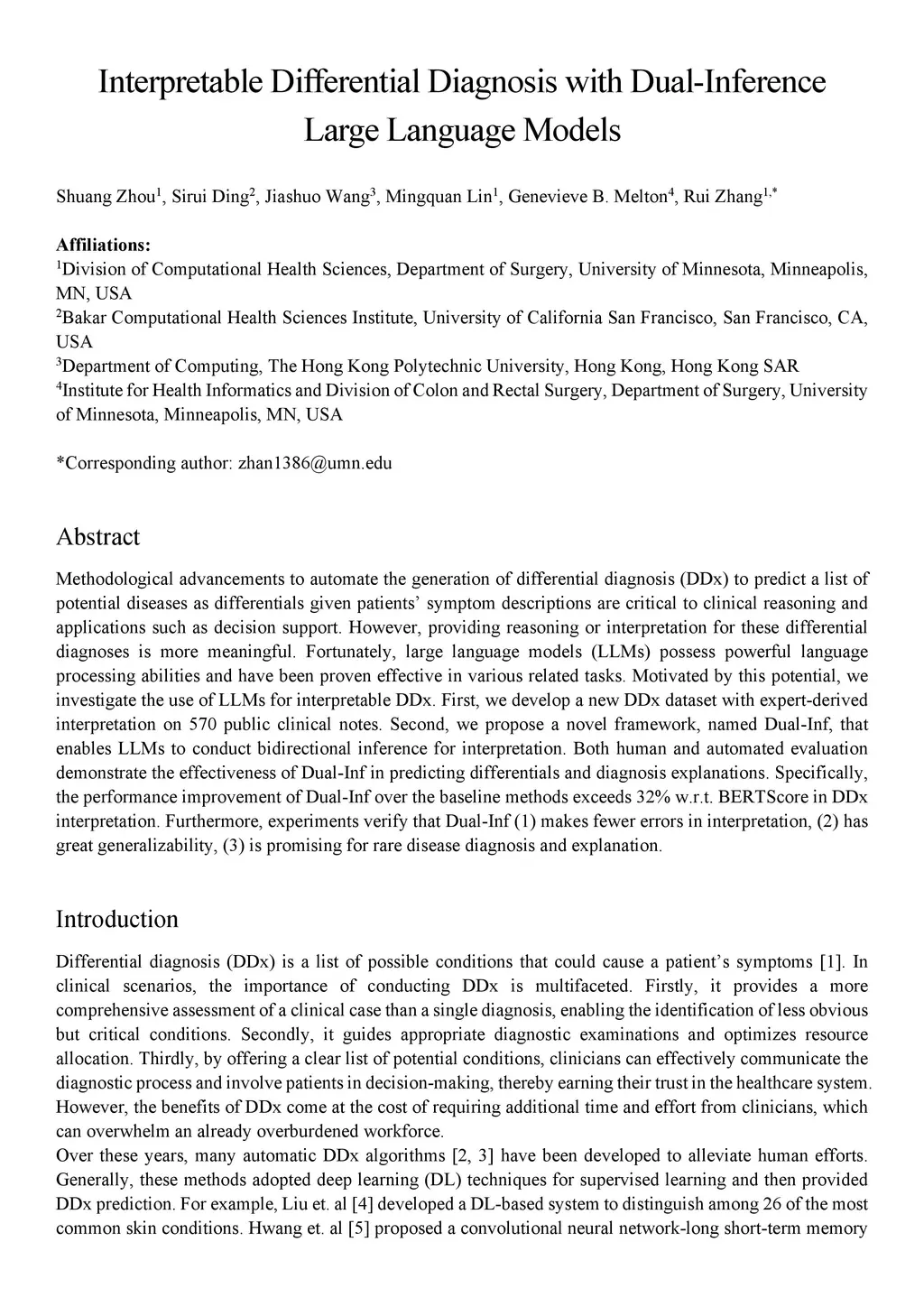 Interpretable Differential Diagnosis with Dual-Inference Large Language Models

Shuang Zhou$^1$, Sirui Ding$^2$, Jiashuo Wang$^3$, Mingquan Lin$^1$, Genevieve B. Melton$^4$, Rui Zhang$^{1,*}$

Affiliations:
$^1$Division of Computational Health Sciences, Department of Surgery, University of Minnesota, Minneapolis, MN, USA
$^2$Bakar Computational Health Sciences Institute, University of California San Francisco, San Francisco, CA, USA
$^3$Department of Computing, The Hong Kong Polytechnic University, Hong Kong, Hong Kong SAR
$^4$Institute for Health Informatics and Division of Colon and Rectal Surgery, Department of Surgery, University of Minnesota, Minneapolis, MN, USA

*Corresponding author: zhan1386@umn.edu

Abstract

Methodological advancements to automate the generation of differential diagnosis (DDx) to predict a list of potential diseases as differentials given patients' symptom descriptions are critical to clinical reasoning and applications such as decision support. However, providing reasoning or interpretation for these differential diagnoses is more meaningful. Fortunately, large language models (LLMs) possess powerful language processing abilities and have been proven effective in various related tasks. Motivated by this potential, we investigate the use of LLMs for interpretable DDx. First, we develop a new DDx dataset with expert-derived interpretation on 570 public clinical notes. Second, we propose a novel framework, named Dual-Inf, that enables LLMs to conduct bidirectional inference for interpretation. Both human and automated evaluation demonstrate the effectiveness of Dual-Inf in predicting differentials and diagnosis explanations. Specifically, the performance improvement of Dual-Inf over the baseline methods exceeds 32% w.r.t. BERTScore in DDx interpretation. Furthermore, experiments verify that Dual-Inf (1) makes fewer errors in interpretation, (2) has great generalizability, (3) is promising for rare disease diagnosis and explanation.

Introduction

Differential diagnosis (DDx) is a list of possible conditions that could cause a patient's symptoms [1]. In clinical scenarios, the importance of conducting DDx is multifaceted. Firstly, it provides a more comprehensive assessment of a clinical case than a single diagnosis, enabling the identification of less obvious but critical conditions. Secondly, it guides appropriate diagnostic examinations and optimizes resource allocation. Thirdly, by offering a clear list of potential conditions, clinicians can effectively communicate the diagnostic process and involve patients in decision-making, thereby earning their trust in the healthcare system. However, the benefits of DDx come at the cost of requiring additional time and effort from clinicians, which can overwhelm an already overburdened workforce.
Over these years, many automatic DDx algorithms [2, 3] have been developed to alleviate human efforts. Generally, these methods adopted deep learning (DL) techniques for supervised learning and then provided DDx prediction. For example, Liu et. al [4] developed a DL-based system to distinguish among 26 of the most common skin conditions. Hwang et. al [5] proposed a convolutional neural network-long short-term memory